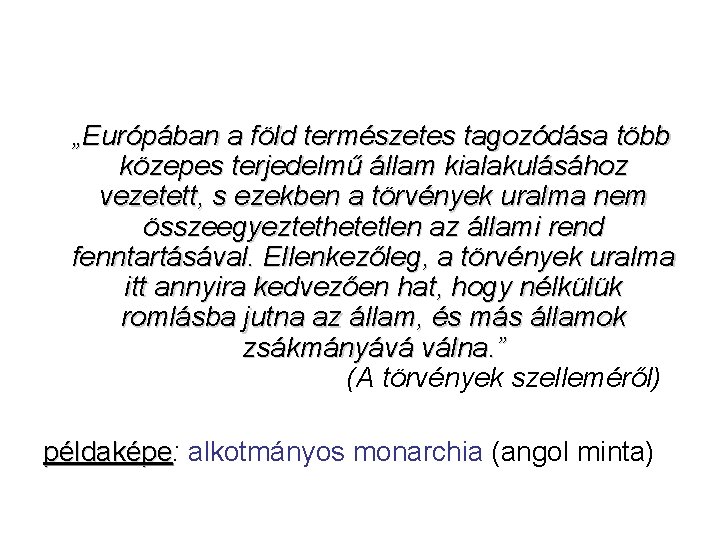 „Európában a föld természetes tagozódása több közepes terjedelmű állam kialakulásához vezetett, s ezekben a törvények uralma nem összeegyeztethetetlen az állami rend fenntartásával. Ellenkezőleg, a törvények uralma itt annyira kedvezően hat, hogy nélkülük romlásba jutna az állam, és más államok zsákmányává válna."

(A törvények szelleméről)

példaképe: alkotmányos monarchia (angol minta)